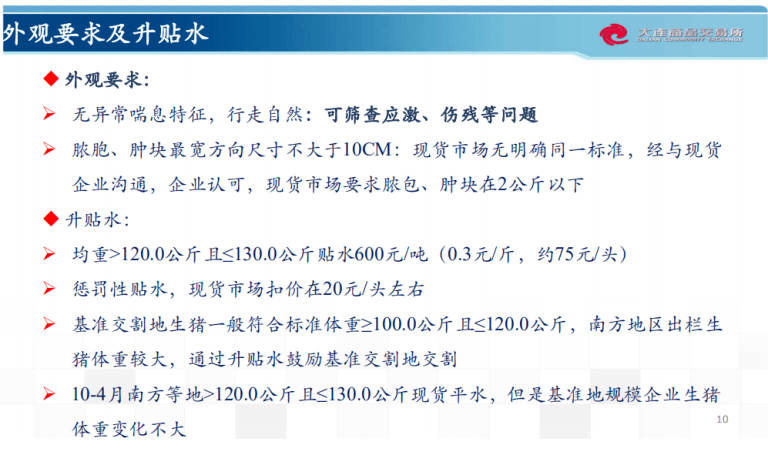 外观要求及升贴水

大连商品交易所
DALIAN COMMODITY EXCHANGE

◆ 外观要求：

➢ 无异常喘息特征，行走自然：可筛查应激、伤残等问题

➢ 脓胞、肿块最宽方向尺寸不大于10CM：现货市场无明确同一标准，经与现货企业沟通，企业认可，现货市场要求脓包、肿块在2公斤以下

◆ 升贴水：

➢ 均重>120.0公斤且≤130.0公斤贴水600元/吨（0.3元/斤，约75元/头）

➢ 惩罚性贴水，现货市场扣价在20元/头左右

➢ 基准交割地生猪一般符合标准体重≥100.0公斤且≤120.0公斤，南方地区出栏生猪体重较大，通过升贴水鼓励基准交割地交割

➢ 10-4月南方等地>120.0公斤且≤130.0公斤现货平水，但是基准地规模企业生猪体重变化不大

10